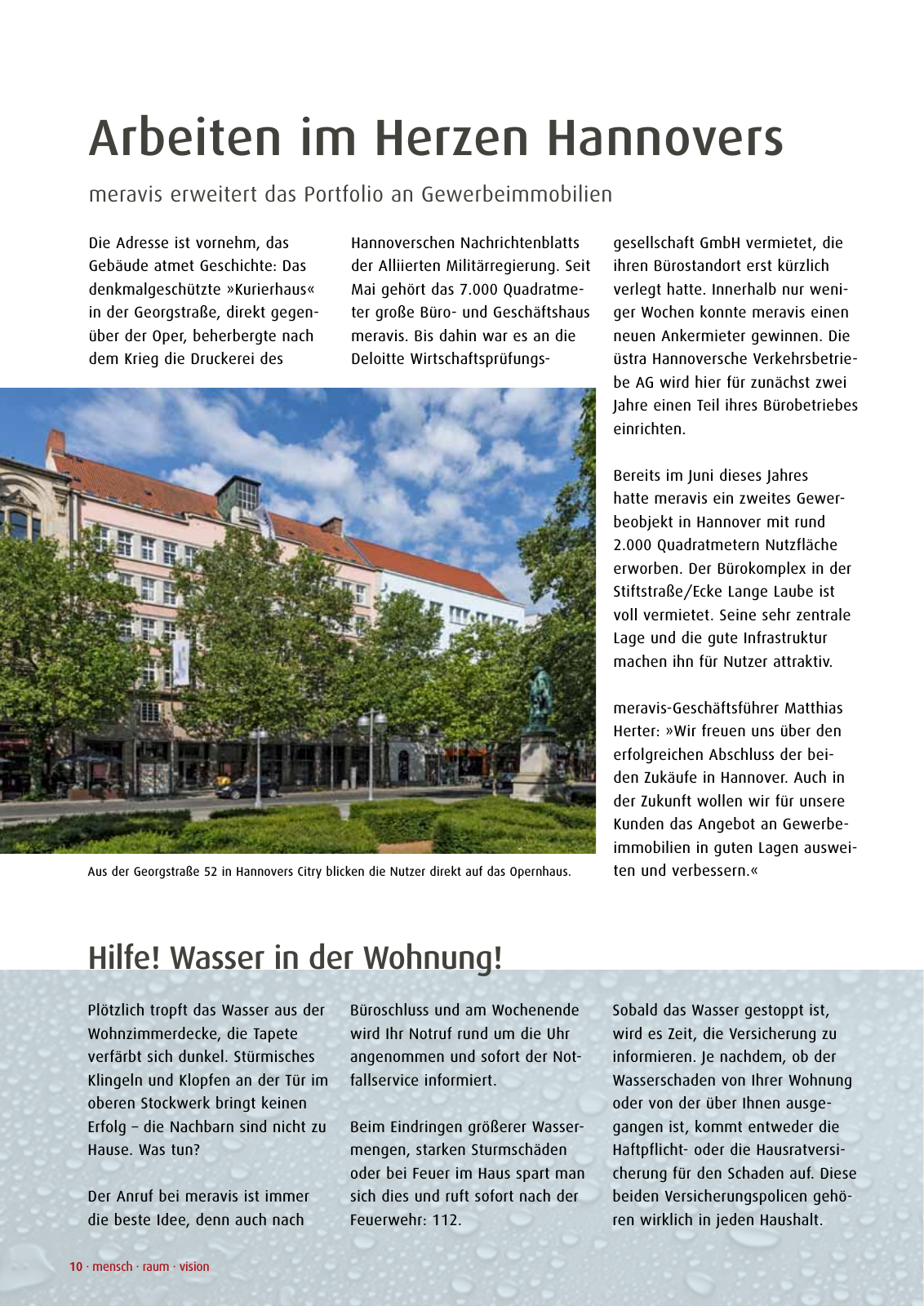 Arbeiten im Herzen Hannovers

meravis erweitert das Portfolio an Gewerbeimmobilien

Die Adresse ist vornehm, das Gebäude atmet Geschichte: Das denkmalgeschützte »Kurierhaus« in der Georgstraße, direkt gegenüber der Oper, beherbergte nach dem Krieg die Druckerei des Hannoverschen Nachrichtenblatts der Alliierten Militärregierung. Seit Mai gehört das 7.000 Quadratmeter große Büro- und Geschäftshaus meravis. Bis dahin war es an die Deloitte Wirtschaftsprüfungsgesellschaft GmbH vermietet, die ihren Bürostandort erst kürzlich verlegt hatte. Innerhalb nur weniger Wochen konnte meravis einen neuen Ankermieter gewinnen. Die üstra Hannoversche Verkehrsbetriebe AG wird hier für zunächst zwei Jahre einen Teil ihres Bürobetriebes einrichten.

Bereits im Juni dieses Jahres hatte meravis ein zweites Gewerbeobjekt in Hannover mit rund 2.000 Quadratmetern Nutzfläche erworben. Der Bürokomplex in der Stiftstraße/Ecke Lange Laube ist voll vermietet. Seine sehr zentrale Lage und die gute Infrastruktur machen ihn für Nutzer attraktiv.

meravis-Geschäftsführer Matthias Herter: »Wir freuen uns über den erfolgreichen Abschluss der beiden Zukäufe in Hannover. Auch in der Zukunft wollen wir für unsere Kunden das Angebot an Gewerbeimmobilien in guten Lagen ausweiten und verbessern.«

Aus der Georgstraße 52 in Hannovers Citry blicken die Nutzer direkt auf das Opernhaus.

Hilfe! Wasser in der Wohnung!

Plötzlich tropft das Wasser aus der Wohnzimmerdecke, die Tapete verfärbt sich dunkel. Stürmisches Klingeln und Klopfen an der Tür im oberen Stockwerk bringt keinen Erfolg – die Nachbarn sind nicht zu Hause. Was tun?

Der Anruf bei meravis ist immer die beste Idee, denn auch nach Büroschluss und am Wochenende wird Ihr Notruf rund um die Uhr angenommen und sofort der Notfallservice informiert.

Beim Eindringen größerer Wassermengen, starken Sturmschäden oder bei Feuer im Haus spart man sich dies und ruft sofort nach der Feuerwehr: 112.

Sobald das Wasser gestoppt ist, wird es Zeit, die Versicherung zu informieren. Je nachdem, ob der Wasserschaden von Ihrer Wohnung oder von der über Ihnen ausgegangen ist, kommt entweder die Haftpflicht- oder die Hausratversicherung für den Schaden auf. Diese beiden Versicherungspolicen gehören wirklich in jeden Haushalt.

10 · mensch · raum · vision